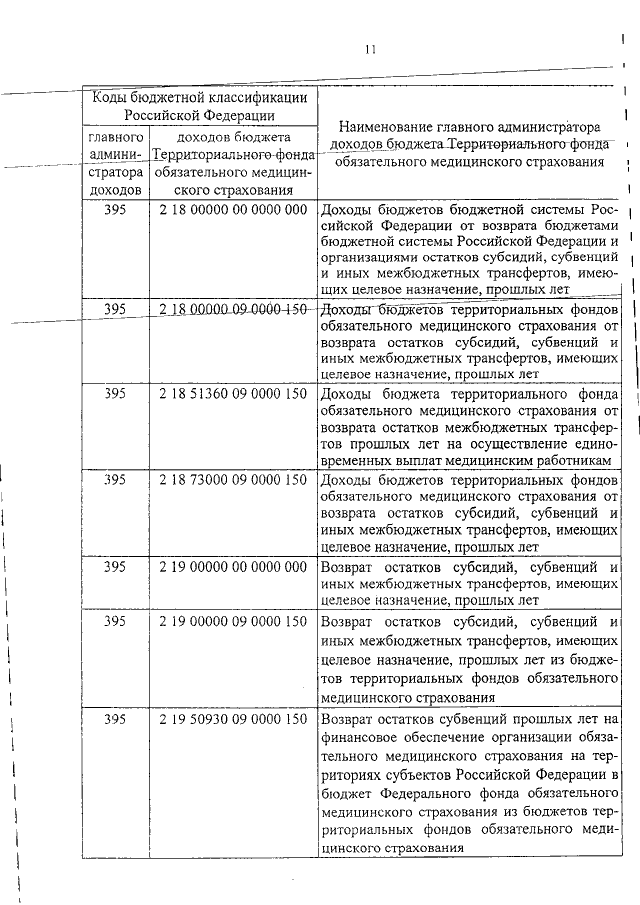 11

| Коды бюджетной классификации Российской Федерации | | Наименование главного администратора доходов бюджета Территориального фонда обязательного медицинского страхования |
|---|---|---|
| главного администратора доходов | доходов бюджета Территориального фонда обязательного медицинского страхования | |
| 395 | 2 18 00000 00 0000 000 | Доходы бюджетов бюджетной системы Российской Федерации от возврата бюджетами бюджетной системы Российской Федерации и организациями остатков субсидий, субвенций и иных межбюджетных трансфертов, имеющих целевое назначение, прошлых лет |
| 395 | 2 18 00000 09 0000 150 | Доходы бюджетов территориальных фондов обязательного медицинского страхования от возврата остатков субсидий, субвенций и иных межбюджетных трансфертов, имеющих целевое назначение, прошлых лет |
| 395 | 2 18 51360 09 0000 150 | Доходы бюджета территориального фонда обязательного медицинского страхования от возврата остатков межбюджетных трансфертов прошлых лет на осуществление единовременных выплат медицинским работникам |
| 395 | 2 18 73000 09 0000 150 | Доходы бюджетов территориальных фондов обязательного медицинского страхования от возврата остатков субсидий, субвенций и иных межбюджетных трансфертов, имеющих целевое назначение, прошлых лет |
| 395 | 2 19 00000 00 0000 000 | Возврат остатков субсидий, субвенций и иных межбюджетных трансфертов, имеющих целевое назначение, прошлых лет |
| 395 | 2 19 00000 09 0000 150 | Возврат остатков субсидий, субвенций и иных межбюджетных трансфертов, имеющих целевое назначение, прошлых лет из бюджетов территориальных фондов обязательного медицинского страхования |
| 395 | 2 19 50930 09 0000 150 | Возврат остатков субвенций прошлых лет на финансовое обеспечение организации обязательного медицинского страхования на территориях субъектов Российской Федерации в бюджет Федерального фонда обязательного медицинского страхования из бюджетов территориальных фондов обязательного медицинского страхования |